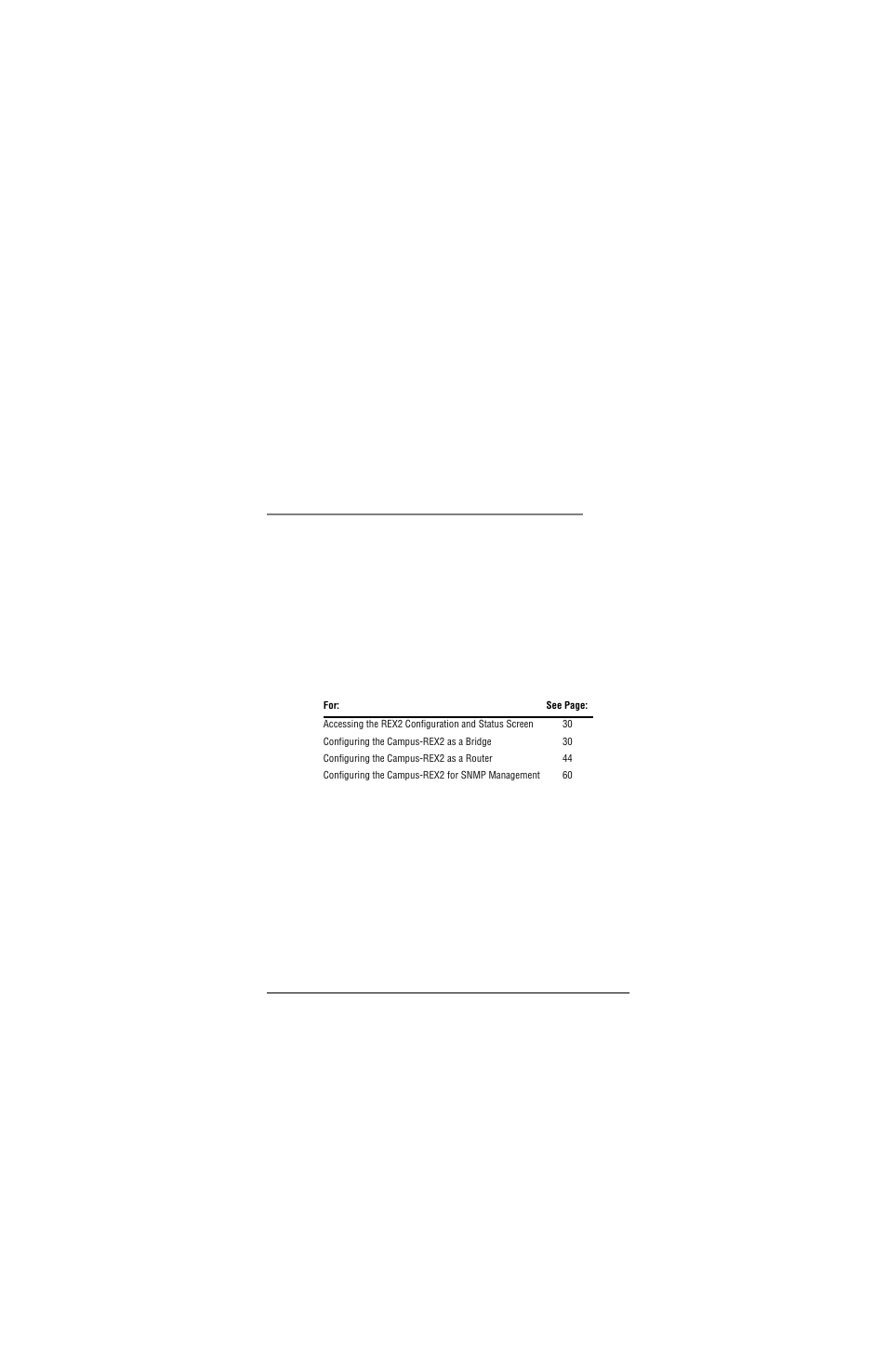 | For: | See Page: |
|---|---|
| Accessing the REX2 Configuration and Status Screen | 30 |
| Configuring the Campus-REX2 as a Bridge | 30 |
| Configuring the Campus-REX2 as a Router | 44 |
| Configuring the Campus-REX2 for SNMP Management | 60 |